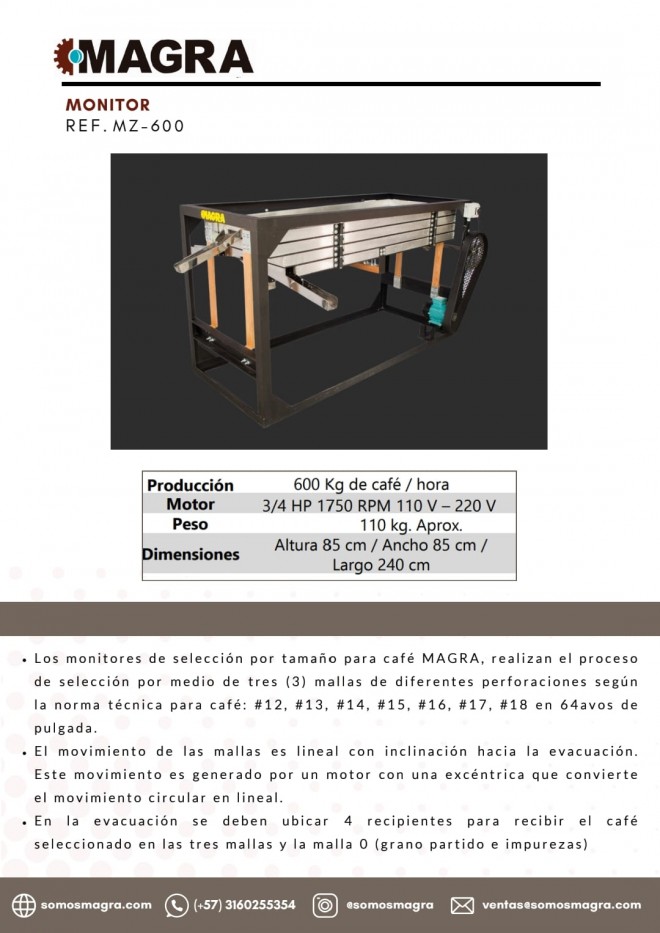 MAGRA

MONITOR
REF. MZ-600

MAGRA

| Producción | 600 Kg de café / hora |
|---|---|
| Motor | 3/4 HP 1750 RPM 110 V – 220 V |
| Peso | 110 kg. Aprox. |
| Dimensiones | Altura 85 cm / Ancho 85 cm / Largo 240 cm |

• Los monitores de selección por tamaño para café MAGRA, realizan el proceso de selección por medio de tres (3) mallas de diferentes perforaciones según la norma técnica para café: #12, #13, #14, #15, #16, #17, #18 en 64avos de pulgada.
• El movimiento de las mallas es lineal con inclinación hacia la evacuación. Este movimiento es generado por un motor con una excéntrica que convierte el movimiento circular en lineal.
• En la evacuación se deben ubicar 4 recipientes para recibir el café seleccionado en las tres mallas y la malla 0 (grano partido e impurezas)

somosmagra.com (+57) 3160255354 @somosmagra ventas@somosmagra.com